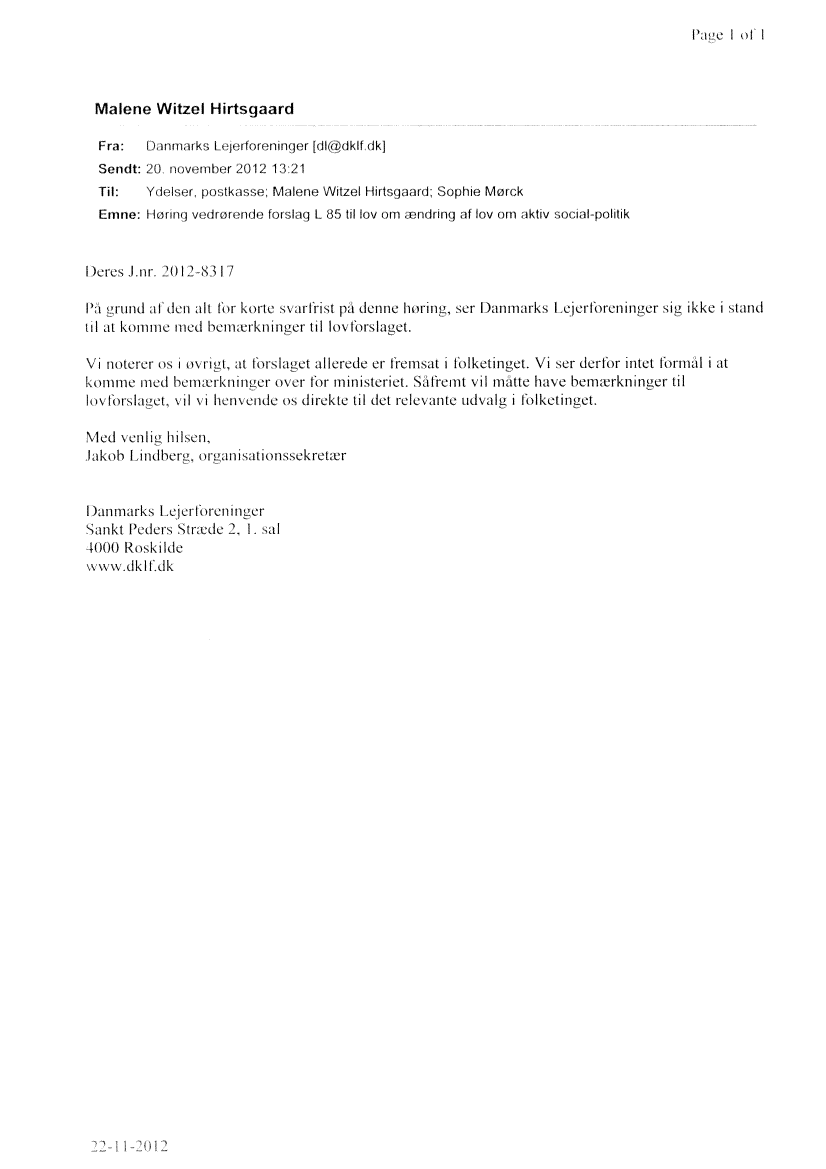 Page 1 of 1

Malene Witzel Hirtsgaard

Fra: Danmarks Lejerforeninger [dl@dklf.dk]
Sendt: 20. november 2012 13:21
Til: Ydelser, postkasse; Malene Witzel Hirtsgaard; Sophie Mørck
Emne: Høring vedrørende forslag L 85 til lov om ændring af lov om aktiv social-politik

Deres J.nr. 2012-8317

På grund af den alt for korte svarfrist på denne høring, ser Danmarks Lejerforeninger sig ikke i stand til at komme med bemærkninger til lovforslaget.

Vi noterer os i øvrigt, at forslaget allerede er fremsat i folketinget. Vi ser derfor intet formål i at komme med bemærkninger over for ministeriet. Såfremt vil måtte have bemærkninger til lovforslaget, vil vi henvende os direkte til det relevante udvalg i folketinget.

Med venlig hilsen,
Jakob Lindberg, organisationssekretær

Danmarks Lejerforeninger
Sankt Peders Stræde 2, 1. sal
4000 Roskilde
www.dklf.dk

22-11-2012